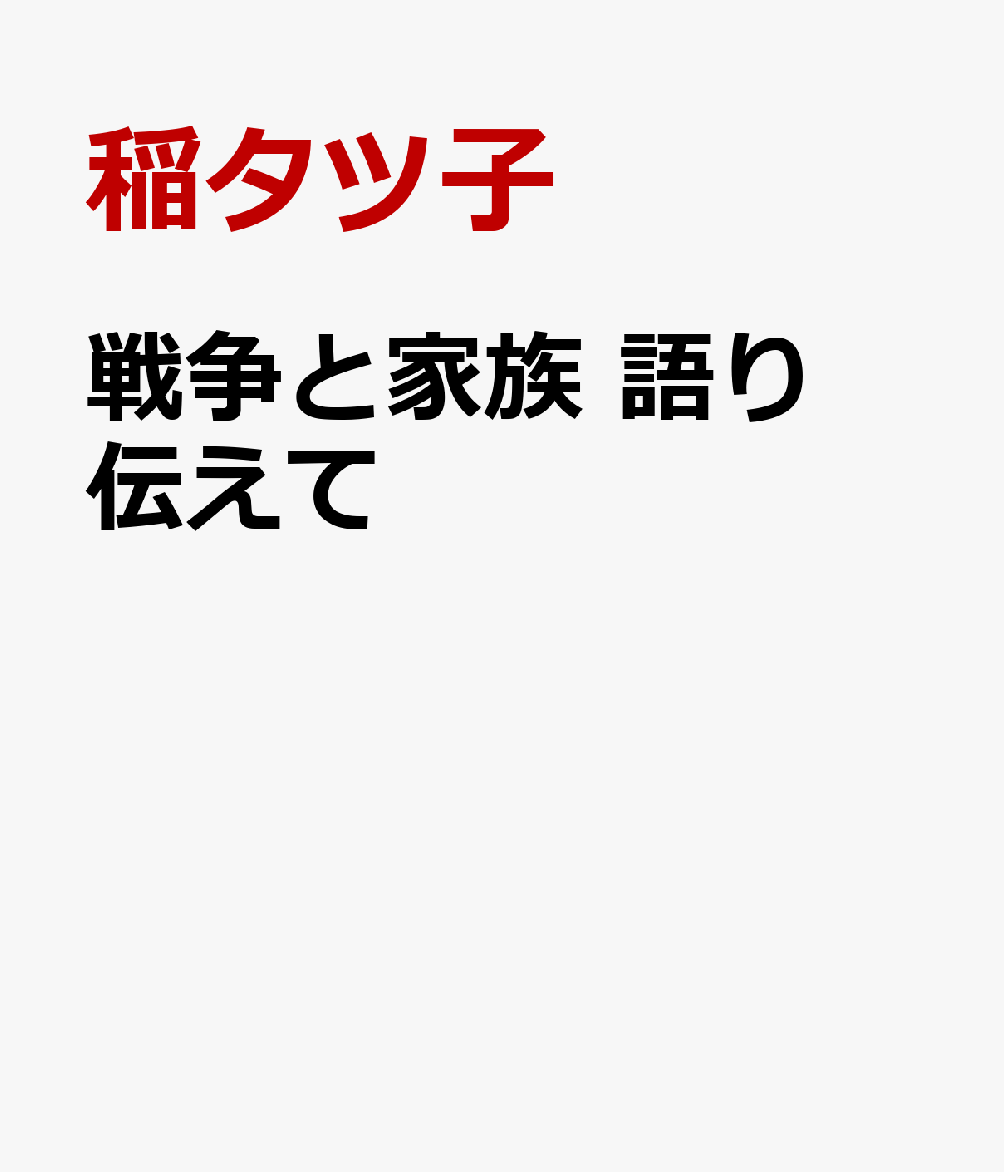 稲タツ子

戦争と家族 語り伝えて